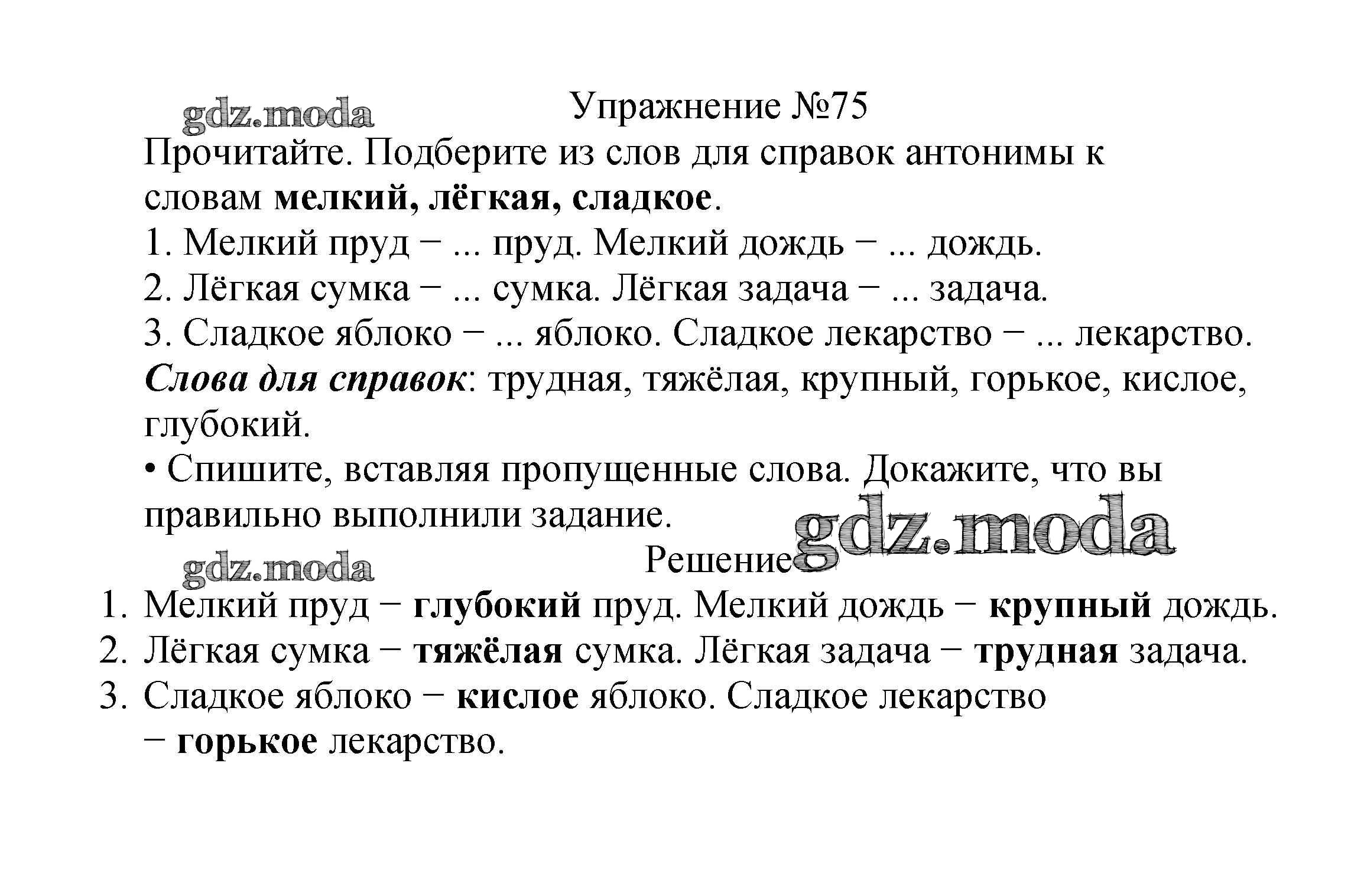 gdz.moda

Упражнение №75

Прочитайте. Подберите из слов для справок антонимы к словам мелкий, лёгкая, сладкое.

1. Мелкий пруд − ... пруд. Мелкий дождь − ... дождь.

2. Лёгкая сумка − ... сумка. Лёгкая задача − ... задача.

3. Сладкое яблоко − ... яблоко. Сладкое лекарство − ... лекарство.

Слова для справок: трудная, тяжёлая, крупный, горькое, кислое, глубокий.

• Спишите, вставляя пропущенные слова. Докажите, что вы правильно выполнили задание.

gdz.moda

gdz.moda

Решение

1. Мелкий пруд − глубокий пруд. Мелкий дождь − крупный дождь.
2. Лёгкая сумка − тяжёлая сумка. Лёгкая задача − трудная задача.
3. Сладкое яблоко − кислое яблоко. Сладкое лекарство − горькое лекарство.